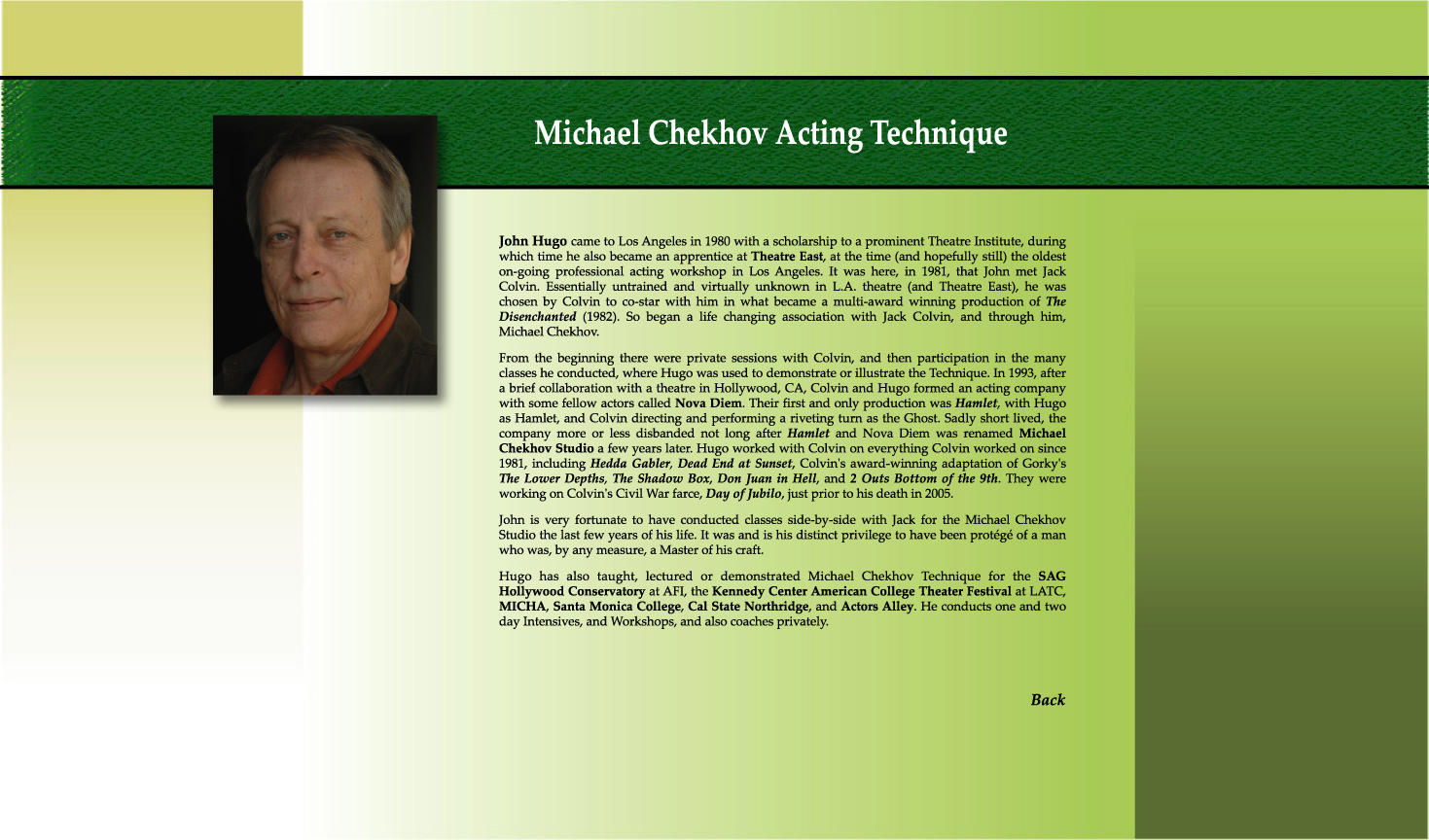 Michael Chekhov Acting Technique

John Hugo came to Los Angeles in 1980 with a scholarship to a prominent Theatre Institute, during which time he also became an apprentice at Theatre East, at the time (and hopefully still) the oldest on-going professional acting workshop in Los Angeles. It was here, in 1981, that John met Jack Colvin. Essentially untrained and virtually unknown in L.A. theatre (and Theatre East), he was chosen by Colvin to co-star with him in what became a multi-award winning production of The Disenchanted (1982). So began a life changing association with Jack Colvin, and through him, Michael Chekhov.

From the beginning there were private sessions with Colvin, and then participation in the many classes he conducted, where Hugo was used to demonstrate or illustrate the Technique. In 1993, after a brief collaboration with a theatre in Hollywood, CA, Colvin and Hugo formed an acting company with some fellow actors called Nova Diem. Their first and only production was Hamlet, with Hugo as Hamlet, and Colvin directing and performing a riveting turn as the Ghost. Sadly short lived, the company more or less disbanded not long after Hamlet and Nova Diem was renamed Michael Chekhov Studio a few years later. Hugo worked with Colvin on everything Colvin worked on since 1981, including Hedda Gabler, Dead End at Sunset, Colvin's award-winning adaptation of Gorky's The Lower Depths, The Shadow Box, Don Juan in Hell, and 2 Outs Bottom of the 9th. They were working on Colvin's Civil War farce, Day of Jubilo, just prior to his death in 2005.

John is very fortunate to have conducted classes side-by-side with Jack for the Michael Chekhov Studio the last few years of his life. It was and is his distinct privilege to have been protégé of a man who was, by any measure, a Master of his craft.

Hugo has also taught, lectured or demonstrated Michael Chekhov Technique for the SAG Hollywood Conservatory at AFI, the Kennedy Center American College Theater Festival at LATC, MICHA, Santa Monica College, Cal State Northridge, and Actors Alley. He conducts one and two day Intensives, and Workshops, and also coaches privately.

Back